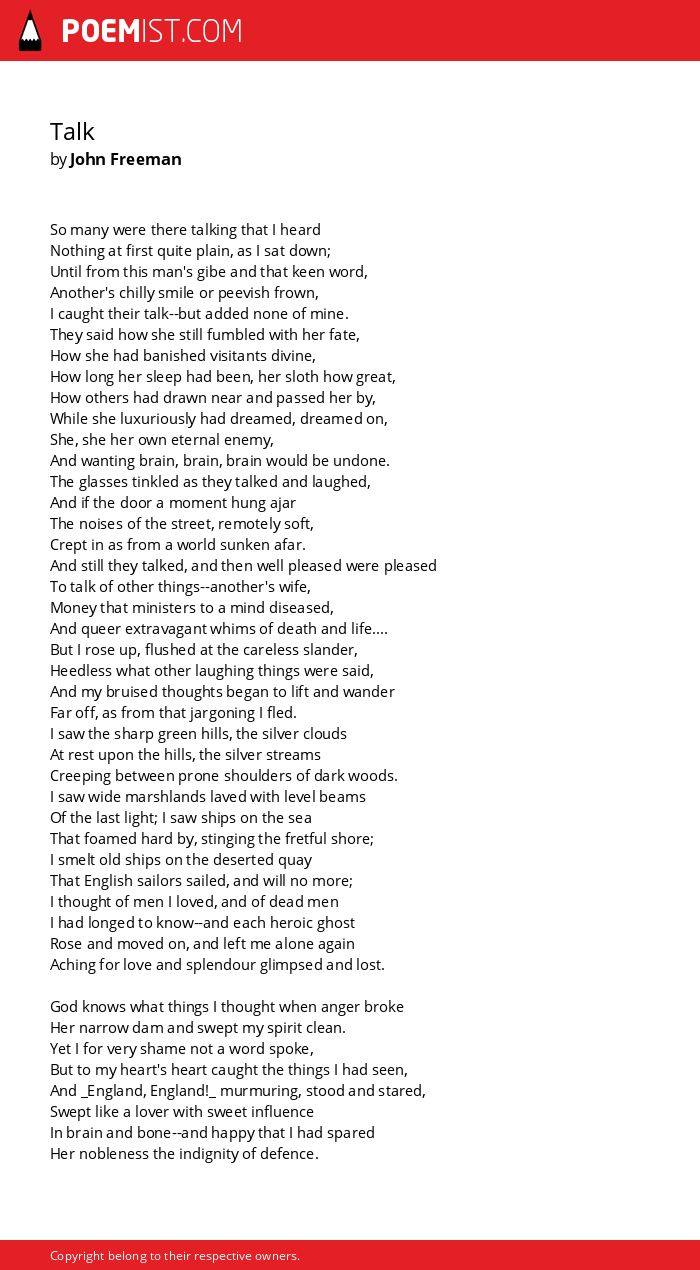 POEMIST.COM

Talk
by John Freeman

So many were there talking that I heard
Nothing at first quite plain, as I sat down;
Until from this man's gibe and that keen word,
Another's chilly smile or peevish frown,
I caught their talk--but added none of mine.
They said how she still fumbled with her fate,
How she had banished visitants divine,
How long her sleep had been, her sloth how great,
How others had drawn near and passed her by,
While she luxuriously had dreamed, dreamed on,
She, she her own eternal enemy,
And wanting brain, brain, brain would be undone.
The glasses tinkled as they talked and laughed,
And if the door a moment hung ajar
The noises of the street, remotely soft,
Crept in as from a world sunken afar.
And still they talked, and then well pleased were pleased
To talk of other things--another's wife,
Money that ministers to a mind diseased,
And queer extravagant whims of death and life....
But I rose up, flushed at the careless slander,
Heedless what other laughing things were said,
And my bruised thoughts began to lift and wander
Far off, as from that jargoning I fled.
I saw the sharp green hills, the silver clouds
At rest upon the hills, the silver streams
Creeping between prone shoulders of dark woods.
I saw wide marshlands laved with level beams
Of the last light; I saw ships on the sea
That foamed hard by, stinging the fretful shore;
I smelt old ships on the deserted quay
That English sailors sailed, and will no more;
I thought of men I loved, and of dead men
I had longed to know--and each heroic ghost
Rose and moved on, and left me alone again
Aching for love and splendour glimpsed and lost.

God knows what things I thought when anger broke
Her narrow dam and swept my spirit clean.
Yet I for very shame not a word spoke,
But to my heart's heart caught the things I had seen,
And _England, England!_ murmuring, stood and stared,
Swept like a lover with sweet influence
In brain and bone--and happy that I had spared
Her nobleness the indignity of defence.

Copyright belong to their respective owners.